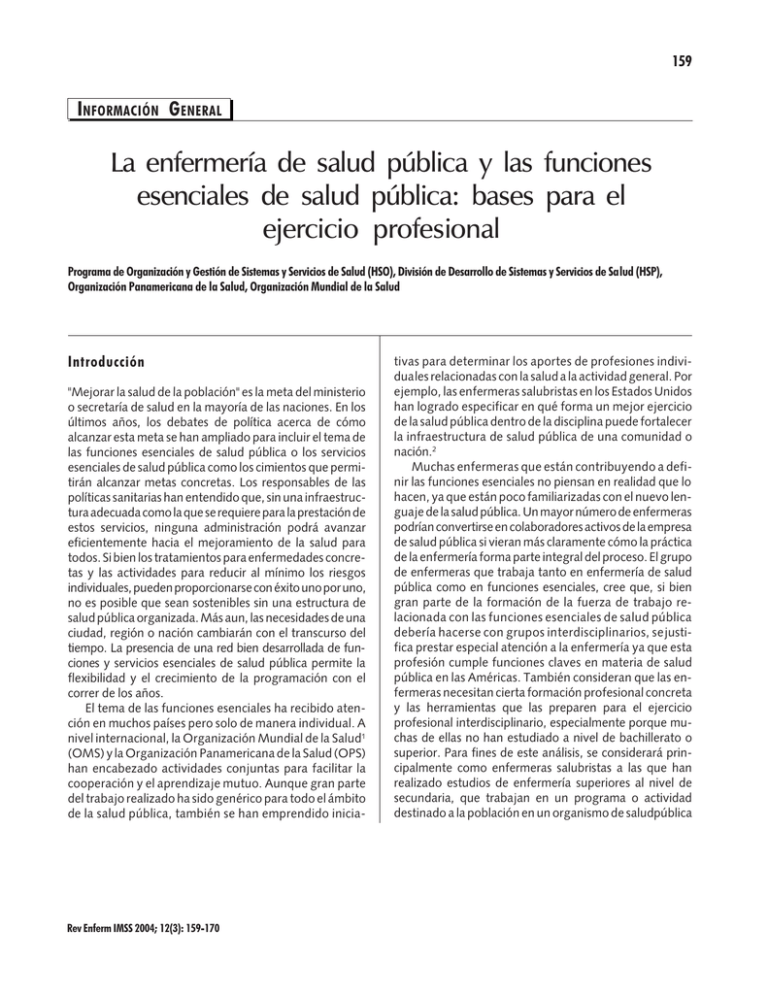 159

INFORMACIÓN GENERAL

La enfermería de salud pública y las funciones esenciales de salud pública: bases para el ejercicio profesional

Programa de Organización y Gestión de Sistemas y Servicios de Salud (HSO), División de Desarrollo de Sistemas y Servicios de Salud (HSP), Organización Panamericana de la Salud, Organización Mundial de la Salud

Introducción

"Mejorar la salud de la población" es la meta del ministerio o secretaría de salud en la mayoría de las naciones. En los últimos años, los debates de política acerca de cómo alcanzar esta meta se han ampliado para incluir el tema de las funciones esenciales de salud pública o los servicios esenciales de salud pública como los cimientos que permitirán alcanzar metas concretas. Los responsables de las políticas sanitarias han entendido que, sin una infraestructura adecuada como la que se requiere para la prestación de estos servicios, ninguna administración podrá avanzar eficientemente hacia el mejoramiento de la salud para todos. Si bien los tratamientos para enfermedades concretas y las actividades para reducir al mínimo los riesgos individuales, pueden proporcionarse con éxito uno por uno, no es posible que sean sostenibles sin una estructura de salud pública organizada. Más aun, las necesidades de una ciudad, región o nación cambiarán con el transcurso del tiempo. La presencia de una red bien desarrollada de funciones y servicios esenciales de salud pública permite la flexibilidad y el crecimiento de la programación con el correr de los años.

El tema de las funciones esenciales ha recibido atención en muchos países pero solo de manera individual. A nivel internacional, la Organización Mundial de la Salud$^1$ (OMS) y la Organización Panamericana de la Salud (OPS) han encabezado actividades conjuntas para facilitar la cooperación y el aprendizaje mutuo. Aunque gran parte del trabajo realizado ha sido genérico para todo el ámbito de la salud pública, también se han emprendido iniciativas para determinar los aportes de profesiones individuales relacionadas con la salud a la actividad general. Por ejemplo, las enfermeras salubristas en los Estados Unidos han logrado especificar en qué forma un mejor ejercicio de la salud pública dentro de la disciplina puede fortalecer la infraestructura de salud pública de una comunidad o nación.$^2$

Muchas enfermeras que están contribuyendo a definir las funciones esenciales no piensan en realidad que lo hacen, ya que están poco familiarizadas con el nuevo lenguaje de la salud pública. Un mayor número de enfermeras podrían convertirse en colaboradores activos de la empresa de salud pública si vieran más claramente cómo la práctica de la enfermería forma parte integral del proceso. El grupo de enfermeras que trabaja tanto en enfermería de salud pública como en funciones esenciales, cree que, si bien gran parte de la formación de la fuerza de trabajo relacionada con las funciones esenciales de salud pública debería hacerse con grupos interdisciplinarios, se justifica prestar especial atención a la enfermería ya que esta profesión cumple funciones claves en materia de salud pública en las Américas. También consideran que las enfermeras necesitan cierta formación profesional concreta y las herramientas que las preparen para el ejercicio profesional interdisciplinario, especialmente porque muchas de ellas no han estudiado a nivel de bachillerato o superior. Para fines de este análisis, se considerará principalmente como enfermeras salubristas a las que han realizado estudios de enfermería superiores al nivel de secundaria, que trabajan en un programa o actividad destinado a la población en un organismo de saludpública

Rev Enferm IMSS 2004; 12(3): 159-170